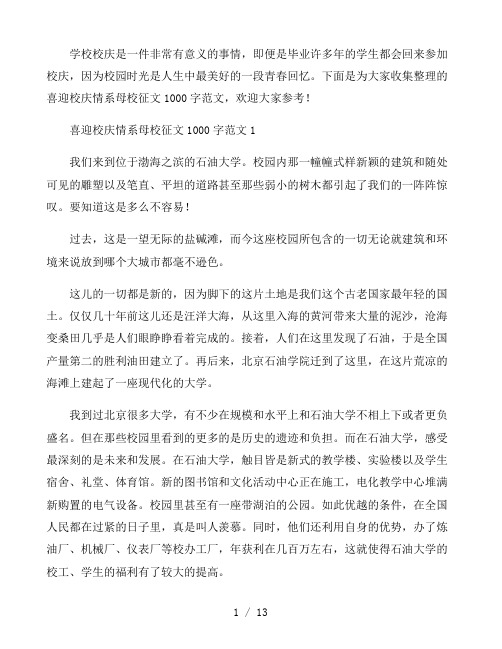 学校校庆是一件非常有意义的事情，即便是毕业许多年的学生都会回来参加校庆，因为校园时光是人生中最美好的一段青春回忆。下面是为大家收集整理的喜迎校庆情系母校征文 1000 字范文，欢迎大家参考！

喜迎校庆情系母校征文 1000 字范文 1

我们来到位于渤海之滨的石油大学。校园内那一幢幢式样新颖的建筑和随处可见的雕塑以及笔直、平坦的道路甚至那些弱小的树木都引起了我们的一阵阵惊叹。要知道这是多么不容易！

过去，这是一望无际的盐碱滩，而今这座校园所包含的一切无论就建筑和环境来说放到哪个大城市都毫不逊色。

这儿的一切都是新的，因为脚下的这片土地是我们这个古老国家最年轻的国土。仅仅几十年前这儿还是汪洋大海，从这里入海的黄河带来大量的泥沙，沧海变桑田几乎是人们眼睁睁看着完成的。接着，人们在这里发现了石油，于是全国产量第二的胜利油田建立了。再后来，北京石油学院迁到了这里，在这片荒凉的海滩上建起了一座现代化的大学。

我到过北京很多大学，有不少在规模和水平上和石油大学不相上下或者更负盛名。但在那些校园里看到的更多的是历史的遗迹和负担。而在石油大学，感受最深刻的是未来和发展。在石油大学，触目皆是新式的教学楼、实验楼以及学生宿舍、礼堂、体育馆。新的图书馆和文化活动中心正在施工，电化教学中心堆满新购置的电气设备。校园里甚至有一座带湖泊的公园。如此优越的条件，在全国人民都在过紧的日子里，真是叫人羡慕。同时，他们还利用自身的优势，办了炼油厂、机械厂、仪表厂等校办工厂，年获利在几百万左右，这就使得石油大学的校工、学生的福利有了较大的提高。

1 / 13